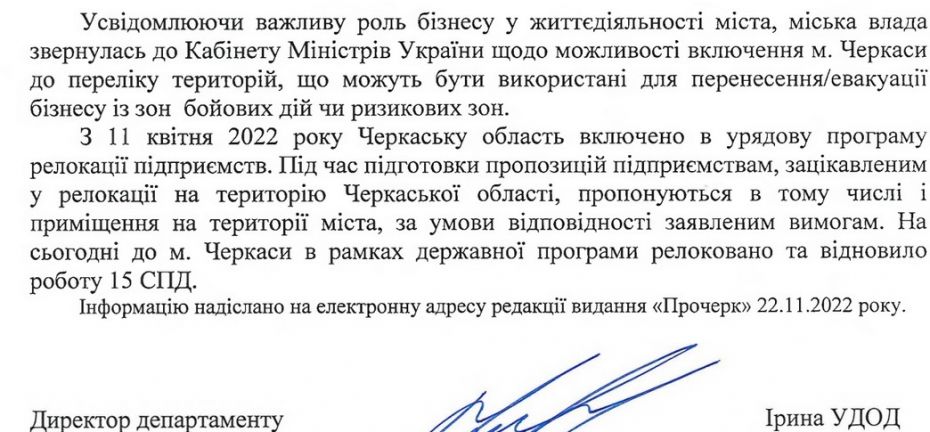 Усвідомлюючи важливу роль бізнесу у життєдіяльності міста, міська влада звернулась до Кабінету Міністрів України щодо можливості включення м. Черкаси до переліку територій, що можуть бути використані для перенесення/евакуації бізнесу із зон бойових дій чи ризикових зон.

З 11 квітня 2022 року Черкаську область включено в урядову програму релокації підприємств. Під час підготовки пропозицій підприємствам, зацікавленим у релокації на територію Черкаської області, пропонуються в тому числі і приміщення на території міста, за умови відповідності заявленим вимогам. На сьогодні до м. Черкаси в рамках державної програми релоковано та відновило роботу 15 СПД.

Інформацію надіслано на електронну адресу редакції видання «Прочерк» 22.11.2022 року.

Директор департаменту

Ірина УДОД